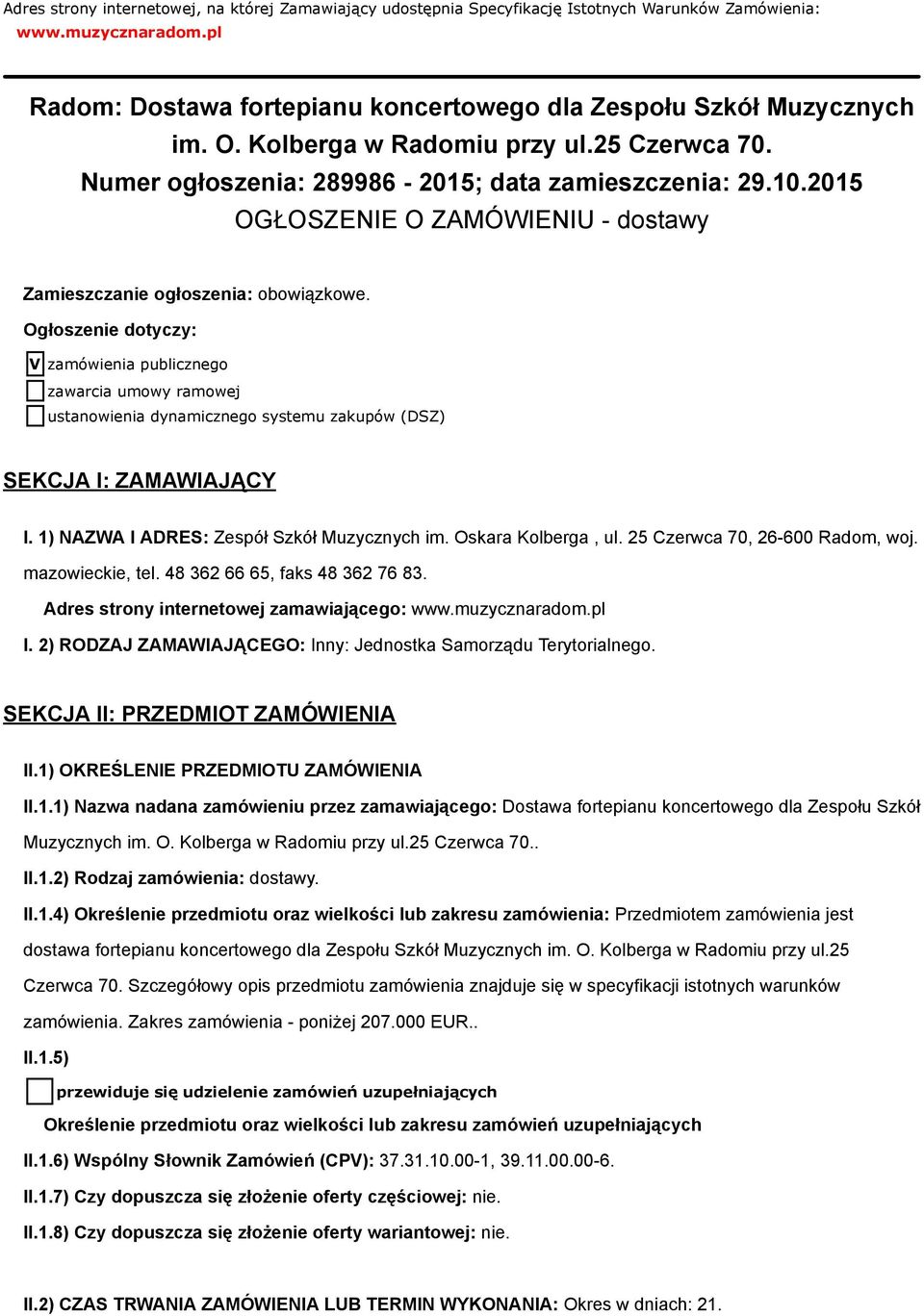 Adres strony internetowej, na której Zamawiający udostępnia Specyfikację Istotnych Warunków Zamówienia: www.muzycznaradom.pl

Radom: Dostawa fortepianu koncertowego dla Zespołu Szkół Muzycznych im. O. Kolberga w Radomiu przy ul.25 Czerwca 70.
Numer ogłoszenia: 289986 - 2015; data zamieszczenia: 29.10.2015
OGŁOSZENIE O ZAMÓWIENIU - dostawy

Zamieszczanie ogłoszenia: obowiązkowe.

Ogłoszenie dotyczy:

V zamówienia publicznego

zawarcia umowy ramowej

ustanowienia dynamicznego systemu zakupów (DSZ)

SEKCJA I: ZAMAWIAJĄCY

I. 1) NAZWA I ADRES: Zespół Szkół Muzycznych im. Oskara Kolberga , ul. 25 Czerwca 70, 26-600 Radom, woj. mazowieckie, tel. 48 362 66 65, faks 48 362 76 83.

Adres strony internetowej zamawiającego: www.muzycznaradom.pl

I. 2) RODZAJ ZAMAWIAJĄCEGO: Inny: Jednostka Samorządu Terytorialnego.

SEKCJA II: PRZEDMIOT ZAMÓWIENIA

II.1) OKREŚLENIE PRZEDMIOTU ZAMÓWIENIA

II.1.1) Nazwa nadana zamówieniu przez zamawiającego: Dostawa fortepianu koncertowego dla Zespołu Szkół Muzycznych im. O. Kolberga w Radomiu przy ul.25 Czerwca 70..

II.1.2) Rodzaj zamówienia: dostawy.

II.1.4) Określenie przedmiotu oraz wielkości lub zakresu zamówienia: Przedmiotem zamówienia jest dostawa fortepianu koncertowego dla Zespołu Szkół Muzycznych im. O. Kolberga w Radomiu przy ul.25 Czerwca 70. Szczegółowy opis przedmiotu zamówienia znajduje się w specyfikacji istotnych warunków zamówienia. Zakres zamówienia - poniżej 207.000 EUR..

II.1.5)

przewiduje się udzielenie zamówień uzupełniających

Określenie przedmiotu oraz wielkości lub zakresu zamówień uzupełniających

II.1.6) Wspólny Słownik Zamówień (CPV): 37.31.10.00-1, 39.11.00.00-6.

II.1.7) Czy dopuszcza się złożenie oferty częściowej: nie.

II.1.8) Czy dopuszcza się złożenie oferty wariantowej: nie.

II.2) CZAS TRWANIA ZAMÓWIENIA LUB TERMIN WYKONANIA: Okres w dniach: 21.